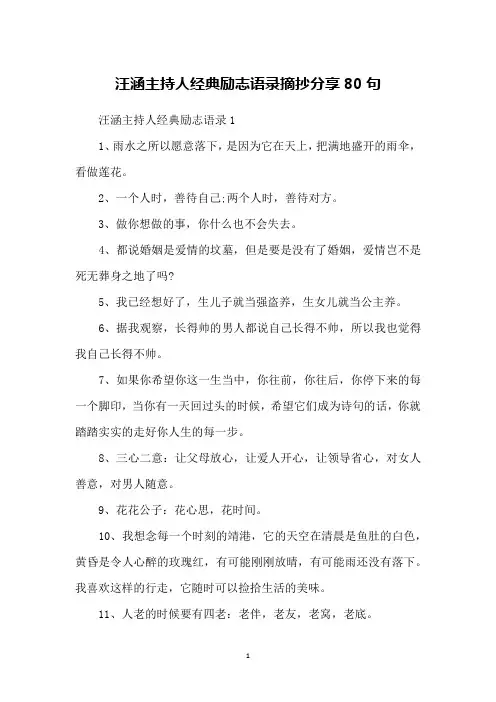 汪涵主持人经典励志语录摘抄分享 80 句

汪涵主持人经典励志语录 1

1、雨水之所以愿意落下，是因为它在天上，把满地盛开的雨伞，看做莲花。

2、一个人时，善待自己;两个人时，善待对方。

3、做你想做的事，你什么也不会失去。

4、都说婚姻是爱情的坟墓，但是要是没有了婚姻，爱情岂不是死无葬身之地了吗?

5、我已经想好了，生儿子就当强盗养，生女儿就当公主养。

6、据我观察，长得帅的男人都说自己长得不帅，所以我也觉得我自己长得不帅。

7、如果你希望你这一生当中，你往前，你往后，你停下来的每一个脚印，当你有一天回过头的时候，希望它们成为诗句的话，你就踏踏实实的走好你人生的每一步。

8、三心二意：让父母放心，让爱人开心，让领导省心，对女人善意，对男人随意。

9、花花公子：花心思，花时间。

10、我想念每一个时刻的靖港，它的天空在清晨是鱼肚的白色，黄昏是令人心醉的玫瑰红，有可能刚刚放晴，有可能雨还没有落下。我喜欢这样的行走，它随时可以捡拾生活的美味。

11、人老的时候要有四老：老伴，老友，老窝，老底。

1